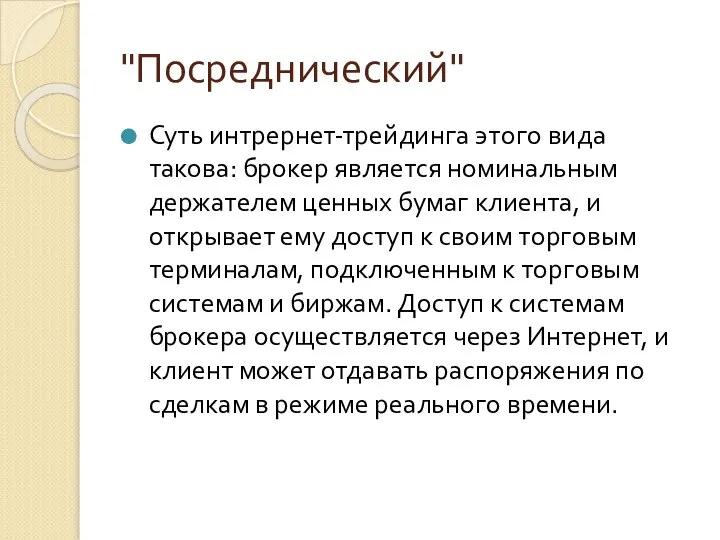 "Посреднический"

Суть интрернет-трейдинга этого вида такова: брокер является номинальным держателем ценных бумаг клиента, и открывает ему доступ к своим торговым терминалам, подключенным к торговым системам и биржам. Доступ к системам брокера осуществляется через Интернет, и клиент может отдавать распоряжения по сделкам в режиме реального времени.